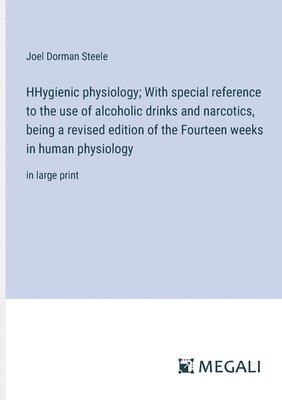 Joel Dorman Steele

HHygienic physiology; With special reference to the use of alcoholic drinks and narcotics, being a revised edition of the Fourteen weeks in human physiology

in large print

MEGALI